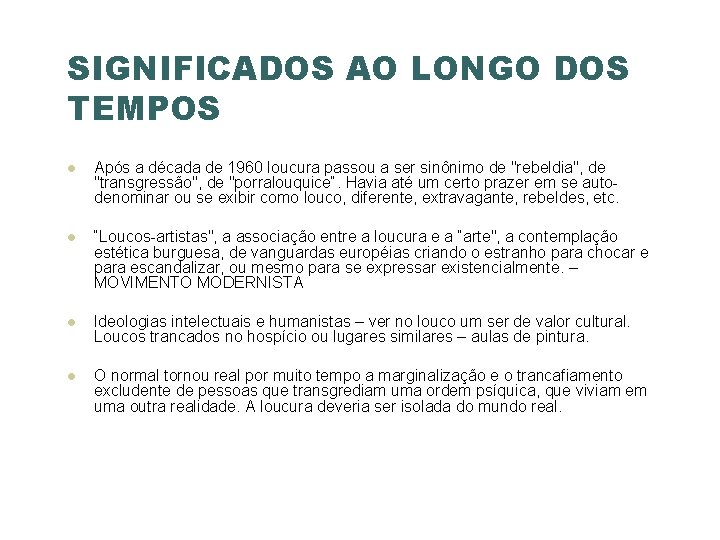 SIGNIFICADOS AO LONGO DOS TEMPOS

Após a década de 1960 loucura passou a ser sinônimo de "rebeldia", de "transgressão", de "porralouquice". Havia até um certo prazer em se auto-denominar ou se exibir como louco, diferente, extravagante, rebeldes, etc.

"Loucos-artistas", a associação entre a loucura e a "arte", a contemplação estética burguesa, de vanguardas européias criando o estranho para chocar e para escandalizar, ou mesmo para se expressar existencialmente. – MOVIMENTO MODERNISTA

Ideologias intelectuais e humanistas – ver no louco um ser de valor cultural. Loucos trancados no hospício ou lugares similares – aulas de pintura.

O normal tornou real por muito tempo a marginalização e o trancafiamento excludente de pessoas que transgrediam uma ordem psíquica, que viviam em uma outra realidade. A loucura deveria ser isolada do mundo real.